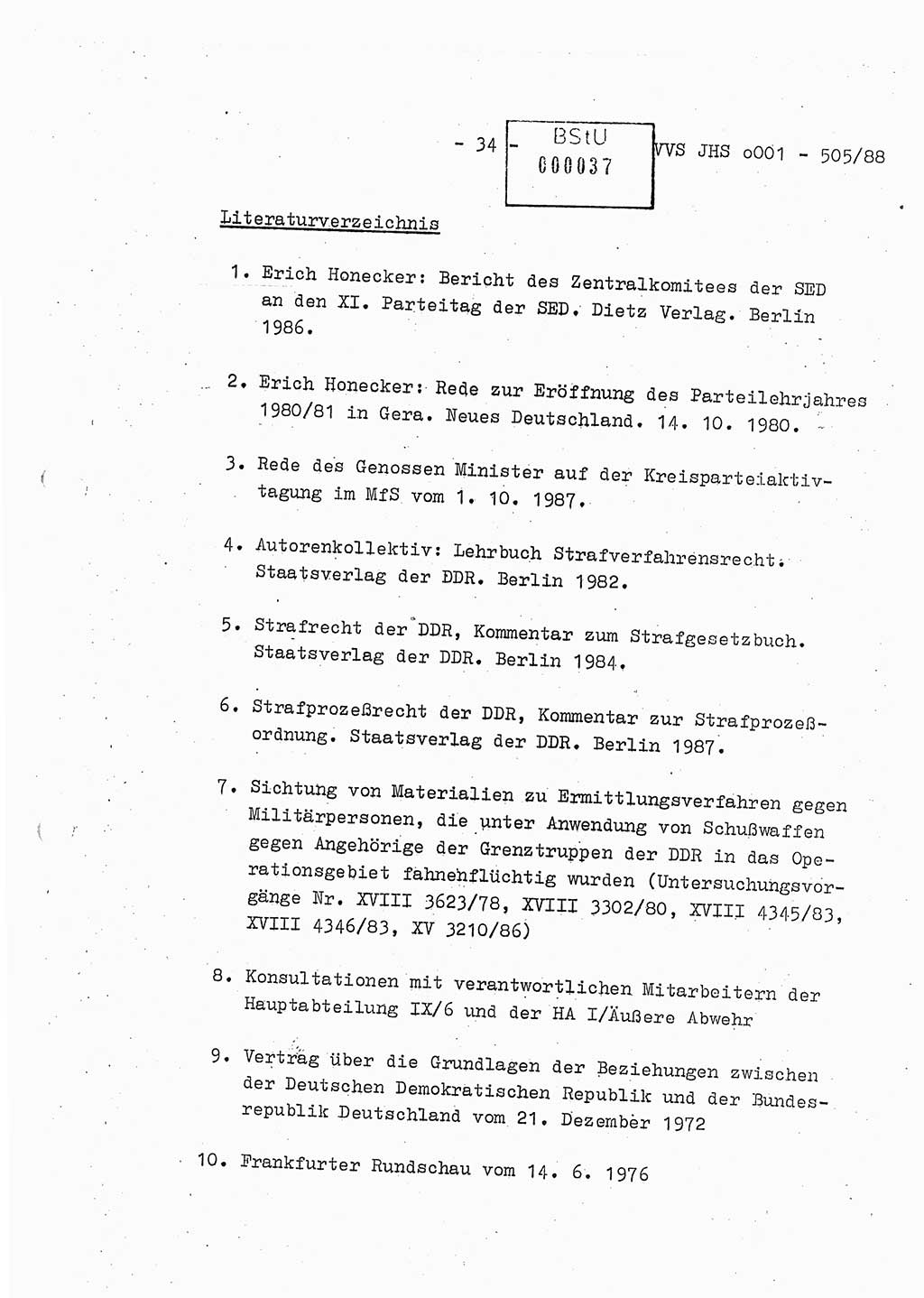 - 34 -

BStU
000037

VVS JHS o001 - 505/88

Literaturverzeichnis

1. Erich Honecker: Bericht des Zentralkomitees der SED an den XI. Parteitag der SED. Dietz Verlag. Berlin 1986.

2. Erich Honecker: Rede zur Eröffnung des Parteilehrjahres 1980/81 in Gera. Neues Deutschland. 14. 10. 1980.

3. Rede des Genossen Minister auf der Kreisparteiaktivtagung im MfS vom 1. 10. 1987.

4. Autorenkollektiv: Lehrbuch Strafverfahrensrecht. Staatsverlag der DDR. Berlin 1982.

5. Strafrecht der DDR, Kommentar zum Strafgesetzbuch. Staatsverlag der DDR. Berlin 1984.

6. Strafprozeßrecht der DDR, Kommentar zur Strafprozeßordnung. Staatsverlag der DDR. Berlin 1987.

7. Sichtung von Materialien zu Ermittlungsverfahren gegen Militärpersonen, die unter Anwendung von Schußwaffen gegen Angehörige der Grenztruppen der DDR in das Operationsgebiet fahnenflüchtig wurden (Untersuchungsvorgänge Nr. XVIII 3623/78, XVIII 3302/80, XVIII 4345/83, XVIII 4346/83, XV 3210/86)

8. Konsultationen mit verantwortlichen Mitarbeitern der Hauptabteilung IX/6 und der HA I/Äußere Abwehr

9. Vertrag über die Grundlagen der Beziehungen zwischen der Deutschen Demokratischen Republik und der Bundesrepublik Deutschland vom 21. Dezember 1972

10. Frankfurter Rundschau vom 14. 6. 1976